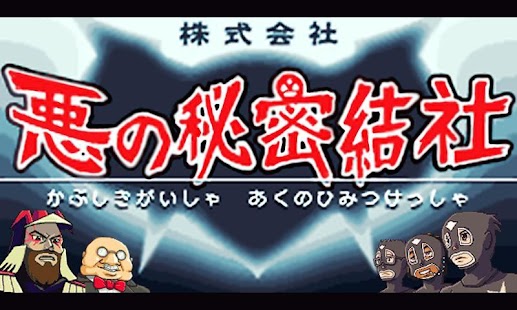 株式会社

悪の秘密結社

かぶしきがいしゃ　あくのひみつけっしゃ